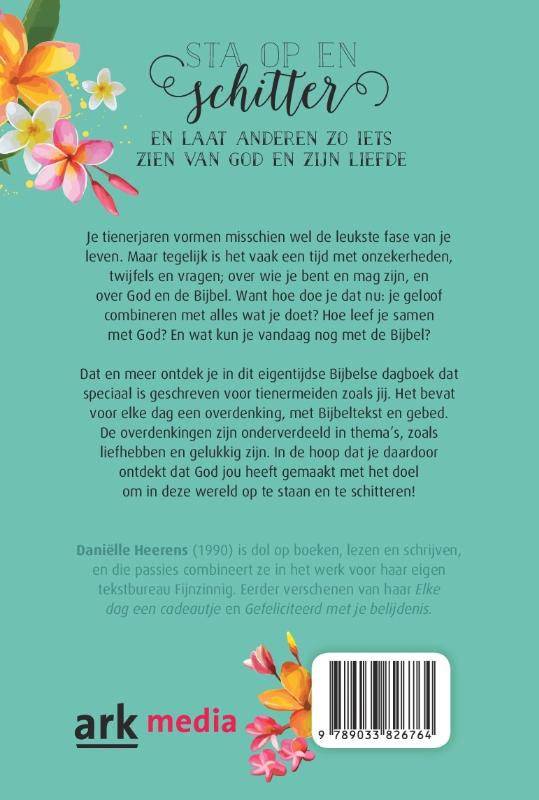 STA OP EN
schitter

EN LAAT ANDEREN ZO IETS ZIEN VAN GOD EN ZIJN LIEFDE

Je tienerjaren vormen misschien wel de leukste fase van je leven. Maar tegelijk is het vaak een tijd met onzekerheden, twijfels en vragen; over wie je bent en mag zijn, en over God en de Bijbel. Want hoe doe je dat nu: je geloof combineren met alles wat je doet? Hoe leef je samen met God? En wat kun je vandaag nog met de Bijbel?

Dat en meer ontdek je in dit eigentijdse Bijbelse dagboek dat speciaal is geschreven voor tienermeiden zoals jij. Het bevat voor elke dag een overdenking, met Bijbeltekst en gebed. De overdenkingen zijn onderverdeeld in thema's, zoals liefhebben en gelukkig zijn. In de hoop dat je daardoor ontdekt dat God jou heeft gemaakt met het doel om in deze wereld op te staan en te schitteren!

Daniëlle Heerens (1990) is dol op boeken, lezen en schrijven, en die passies combineert ze in het werk voor haar eigen tekstbureau Fijnzinnig. Eerder verschenen van haar Elke dag een cadeautje en Gefeliciteerd met je belijdenis.

ark media

9 789033 826764